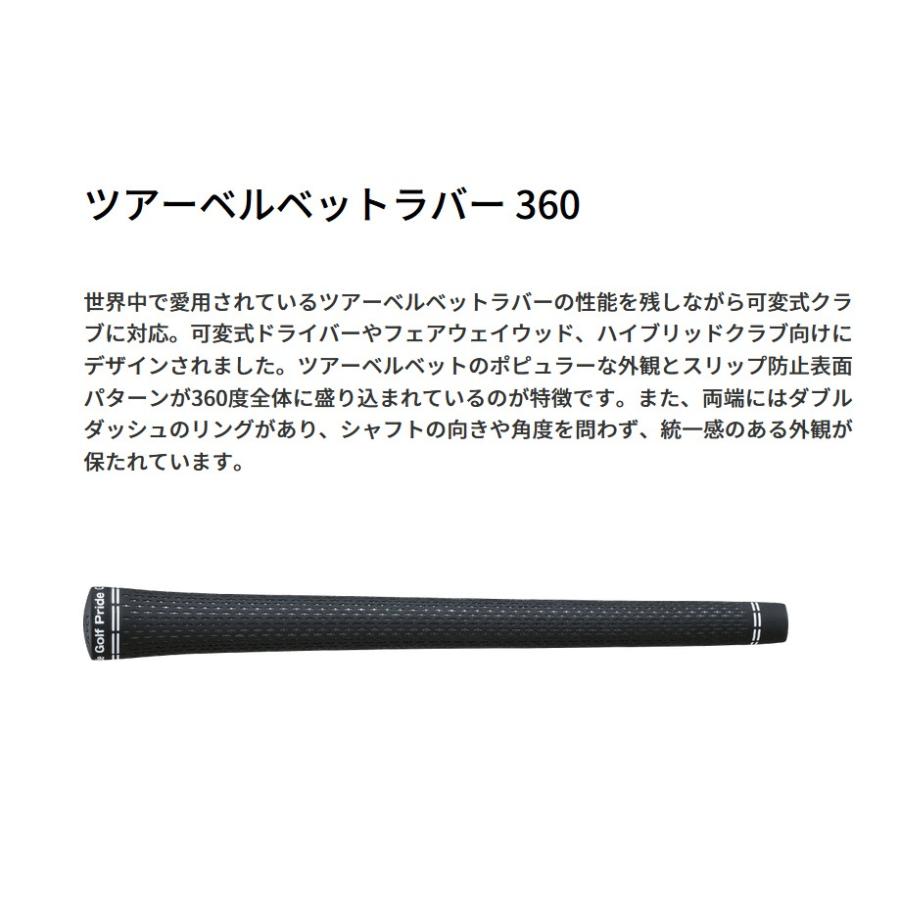 ツアーベルベットラバー 360

世界中で愛用されているツアーベルベットラバーの性能を残しながら可変式クラブに対応。可変式ドライバーやフェアウェイウッド、ハイブリッドクラブ向けにデザインされました。ツアーベルベットのポピュラーな外観とスリップ防止表面パターンが360度全体に盛り込まれているのが特徴です。また、両端にはダブルダッシュのリングがあり、シャフトの向きや角度を問わず、統一感のある外観が保たれています。

Golf Pride